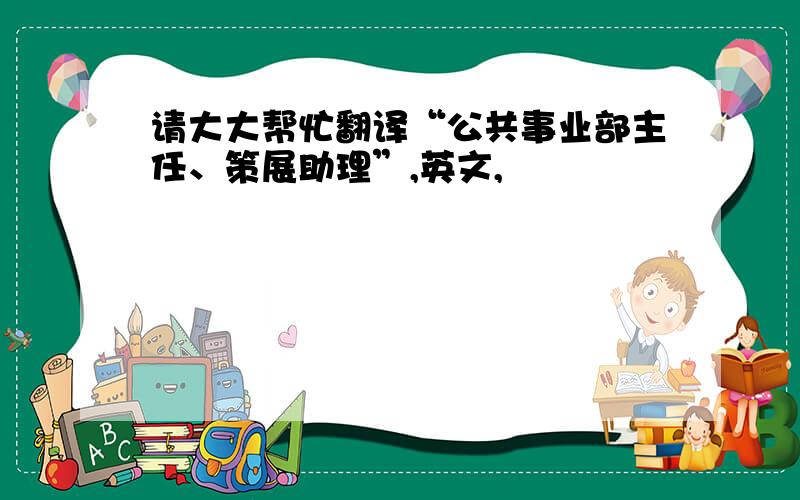 请大大帮忙翻译“公共事业部主任、策展助理”,英文,

ABC